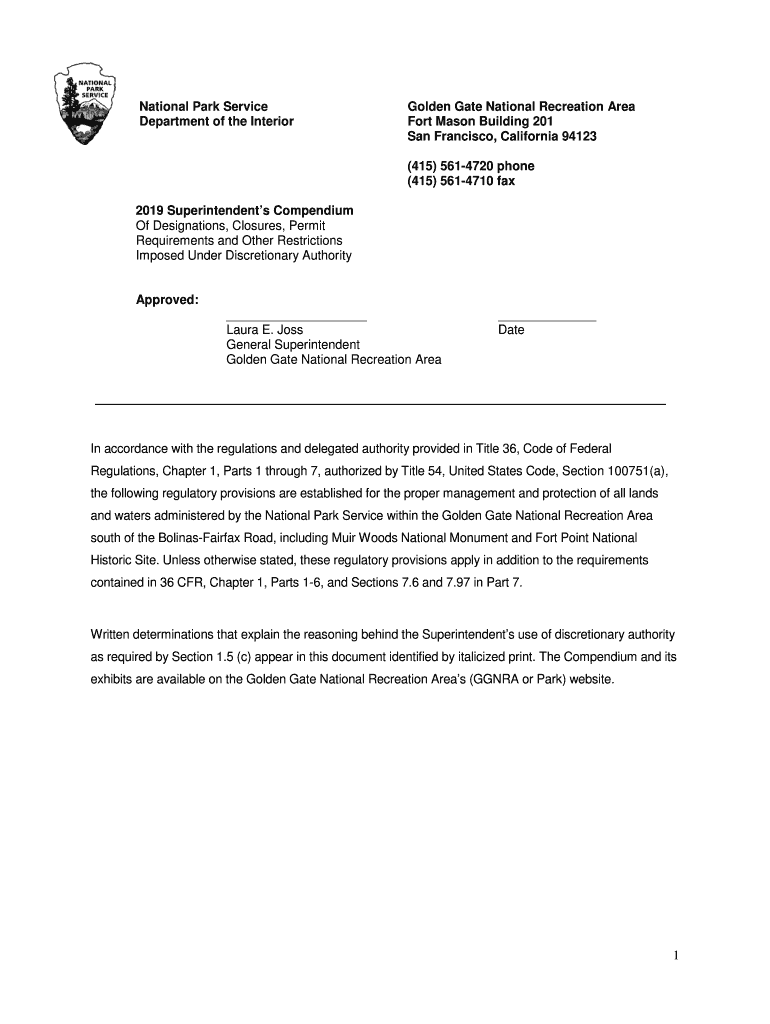 NATIONAL PARK SERVICE

National Park Service
Department of the Interior

Golden Gate National Recreation Area
Fort Mason Building 201
San Francisco, California 94123

(415) 561-4720 phone
(415) 561-4710 fax

2019 Superintendent's Compendium
Of Designations, Closures, Permit Requirements and Other Restrictions Imposed Under Discretionary Authority

Approved:

Laura E. Joss
General Superintendent
Golden Gate National Recreation Area

Date

In accordance with the regulations and delegated authority provided in Title 36, Code of Federal Regulations, Chapter 1, Parts 1 through 7, authorized by Title 54, United States Code, Section 100751(a), the following regulatory provisions are established for the proper management and protection of all lands and waters administered by the National Park Service within the Golden Gate National Recreation Area south of the Bolinas-Fairfax Road, including Muir Woods National Monument and Fort Point National Historic Site. Unless otherwise stated, these regulatory provisions apply in addition to the requirements contained in 36 CFR, Chapter 1, Parts 1-6, and Sections 7.6 and 7.97 in Part 7.

Written determinations that explain the reasoning behind the Superintendent's use of discretionary authority as required by Section 1.5 (c) appear in this document identified by italicized print. The Compendium and its exhibits are available on the Golden Gate National Recreation Area's (GGNRA or Park) website.

1